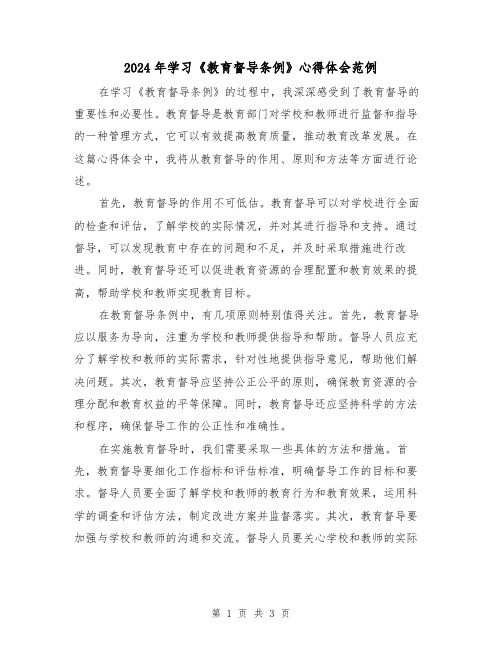 2024年学习《教育督导条例》心得体会范例

在学习《教育督导条例》的过程中，我深深感受到了教育督导的重要性和必要性。教育督导是教育部门对学校和教师进行监督和指导的一种管理方式，它可以有效提高教育质量，推动教育改革发展。在这篇心得体会中，我将从教育督导的作用、原则和方法等方面进行论述。

首先，教育督导的作用不可低估。教育督导可以对学校进行全面的检查和评估，了解学校的实际情况，并对其进行指导和支持。通过督导，可以发现教育中存在的问题和不足，并及时采取措施进行改进。同时，教育督导还可以促进教育资源的合理配置和教育效果的提高，帮助学校和教师实现教育目标。

在教育督导条例中，有几项原则特别值得关注。首先，教育督导应以服务为导向，注重为学校和教师提供指导和帮助。督导人员应充分了解学校和教师的实际需求，针对性地提供指导意见，帮助他们解决问题。其次，教育督导应坚持公正公平的原则，确保教育资源的合理分配和教育权益的平等保障。同时，教育督导还应坚持科学的方法和程序，确保督导工作的公正性和准确性。

在实施教育督导时，我们需要采取一些具体的方法和措施。首先，教育督导要细化工作指标和评估标准，明确督导工作的目标和要求。督导人员要全面了解学校和教师的教育行为和教育效果，运用科学的调查和评估方法，制定改进方案并监督落实。其次，教育督导要加强与学校和教师的沟通和交流。督导人员要关心学校和教师的实际

第 1 页 共 3 页